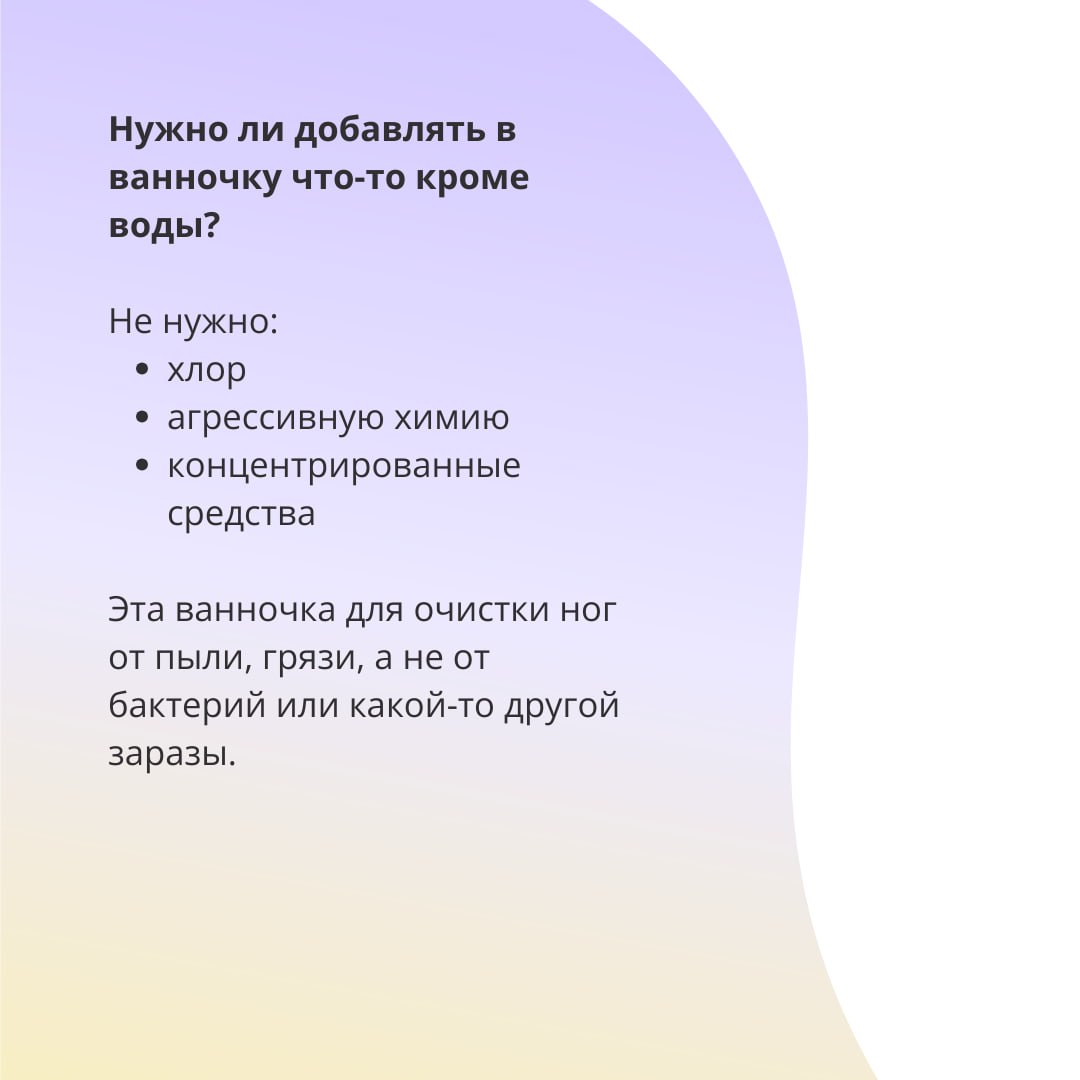 Нужно ли добавлять в ванночку что-то кроме воды?

Не нужно:

• хлор
• агрессивную химию
• концентрированные средства

Эта ванночка для очистки ног от пыли, грязи, а не от бактерий или какой-то другой заразы.